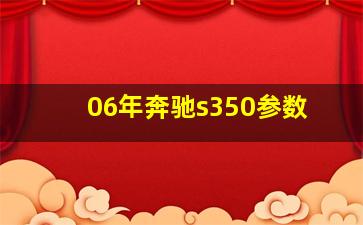 06年奔驰s350参数